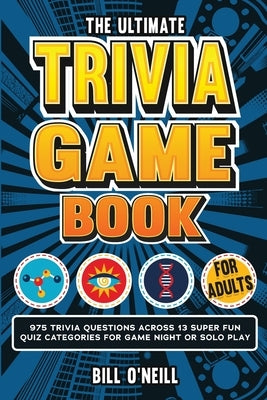 THE ULTIMATE
TRIVIA
GAME
BOOK

FOR ADULTS

975 TRIVIA QUESTIONS ACROSS 13 SUPER FUN QUIZ CATEGORIES FOR GAME NIGHT OR SOLO PLAY

BILL O'NEILL